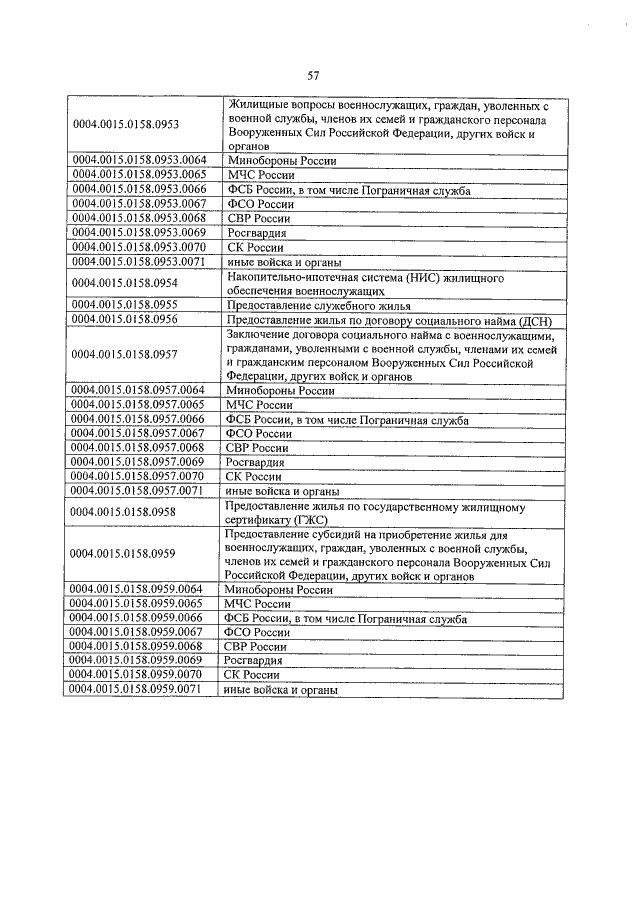 57

| 0004.0015.0158.0953 | Жилищные вопросы военнослужащих, граждан, уволенных с военной службы, членов их семей и гражданского персонала Вооруженных Сил Российской Федерации, других войск и органов |
|---|---|
| 0004.0015.0158.0953.0064 | Минобороны России |
| 0004.0015.0158.0953.0065 | МЧС России |
| 0004.0015.0158.0953.0066 | ФСБ России, в том числе Пограничная служба |
| 0004.0015.0158.0953.0067 | ФСО России |
| 0004.0015.0158.0953.0068 | СВР России |
| 0004.0015.0158.0953.0069 | Росгвардия |
| 0004.0015.0158.0953.0070 | СК России |
| 0004.0015.0158.0953.0071 | иные войска и органы |
| 0004.0015.0158.0954 | Накопительно-ипотечная система (НИС) жилищного обеспечения военнослужащих |
| 0004.0015.0158.0955 | Предоставление служебного жилья |
| 0004.0015.0158.0956 | Предоставление жилья по договору социального найма (ДСН) |
| 0004.0015.0158.0957 | Заключение договора социального найма с военнослужащими, гражданами, уволенными с военной службы, членами их семей и гражданским персоналом Вооруженных Сил Российской Федерации, других войск и органов |
| 0004.0015.0158.0957.0064 | Минобороны России |
| 0004.0015.0158.0957.0065 | МЧС России |
| 0004.0015.0158.0957.0066 | ФСБ России, в том числе Пограничная служба |
| 0004.0015.0158.0957.0067 | ФСО России |
| 0004.0015.0158.0957.0068 | СВР России |
| 0004.0015.0158.0957.0069 | Росгвардия |
| 0004.0015.0158.0957.0070 | СК России |
| 0004.0015.0158.0957.0071 | иные войска и органы |
| 0004.0015.0158.0958 | Предоставление жилья по государственному жилищному сертификату (ГЖС) |
| 0004.0015.0158.0959 | Предоставление субсидий на приобретение жилья для военнослужащих, граждан, уволенных с военной службы, членов их семей и гражданского персонала Вооруженных Сил Российской Федерации, других войск и органов |
| 0004.0015.0158.0959.0064 | Минобороны России |
| 0004.0015.0158.0959.0065 | МЧС России |
| 0004.0015.0158.0959.0066 | ФСБ России, в том числе Пограничная служба |
| 0004.0015.0158.0959.0067 | ФСО России |
| 0004.0015.0158.0959.0068 | СВР России |
| 0004.0015.0158.0959.0069 | Росгвардия |
| 0004.0015.0158.0959.0070 | СК России |
| 0004.0015.0158.0959.0071 | иные войска и органы |